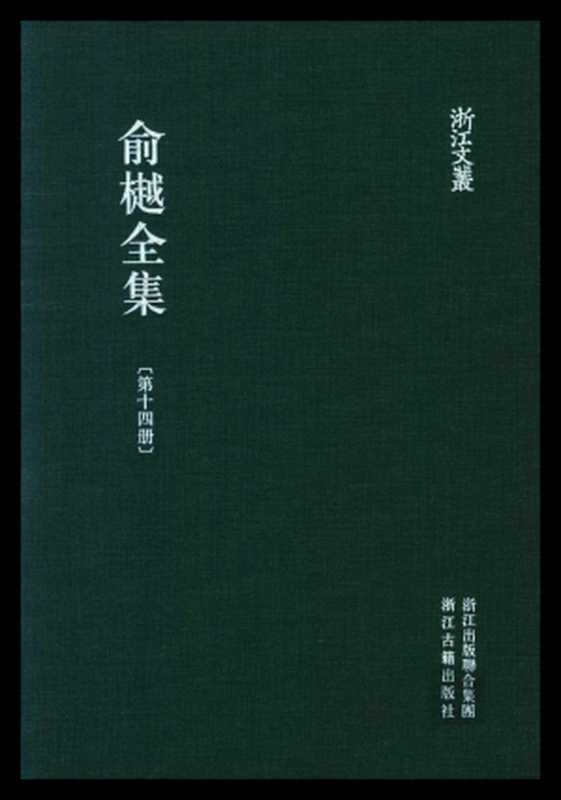 浙江文叢

俞樾全集

〔第十四册〕

浙江出版聯合集團
浙江古籍出版社